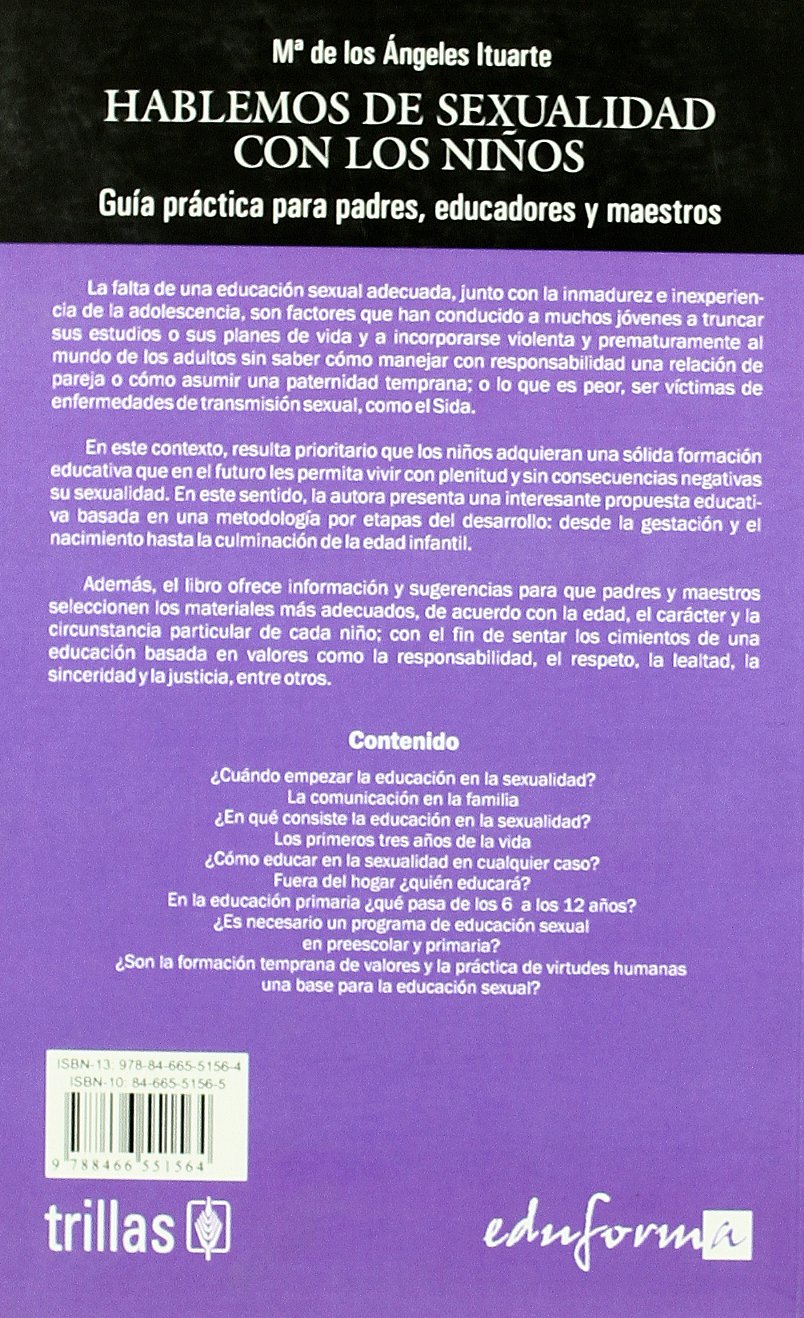 Mª de los Ángeles Ituarte

HABLEMOS DE SEXUALIDAD CON LOS NIÑOS

Guía práctica para padres, educadores y maestros

La falta de una educación sexual adecuada, junto con la inmadurez e inexperiencia de la adolescencia, son factores que han conducido a muchos jóvenes a truncar sus estudios o sus planes de vida y a incorporarse violenta y prematuramente al mundo de los adultos sin saber cómo manejar con responsabilidad una relación de pareja o cómo asumir una paternidad temprana; o lo que es peor, ser víctimas de enfermedades de transmisión sexual, como el Sida.

En este contexto, resulta prioritario que los niños adquieran una sólida formación educativa que en el futuro les permita vivir con plenitud y sin consecuencias negativas su sexualidad. En este sentido, la autora presenta una interesante propuesta educativa basada en una metodología por etapas del desarrollo: desde la gestación y el nacimiento hasta la culminación de la edad infantil.

Además, el libro ofrece información y sugerencias para que padres y maestros seleccionen los materiales más adecuados, de acuerdo con la edad, el carácter y la circunstancia particular de cada niño; con el fin de sentar los cimientos de una educación basada en valores como la responsabilidad, el respeto, la lealtad, la sinceridad y la justicia, entre otros.

Contenido

¿Cuándo empezar la educación en la sexualidad?
La comunicación en la familia
¿En qué consiste la educación en la sexualidad?
Los primeros tres años de la vida
¿Cómo educar en la sexualidad en cualquier caso?
Fuera del hogar ¿quién educará?
En la educación primaria ¿qué pasa de los 6 a los 12 años?
¿Es necesario un programa de educación sexual en preescolar y primaria?
¿Son la formación temprana de valores y la práctica de virtudes humanas una base para la educación sexual?

ISBN-13: 978-84-665-5156-4
ISBN-10: 84-665-5156-5

9 788466 551564

trillas

eduforma